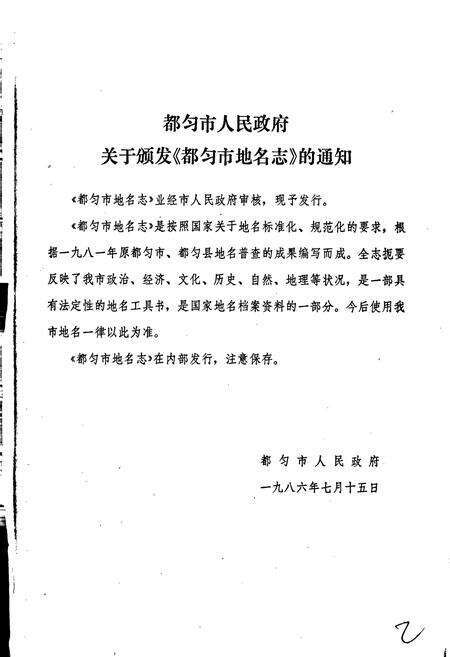 都匀市人民政府
关于颁发《都匀市地名志》的通知

《都匀市地名志》业经市人民政府审核，现予发行。

《都匀市地名志》是按照国家关于地名标准化、规范化的要求，根据一九八一年原都匀市、都匀县地名普查的成果编写而成。全志扼要反映了我市政治、经济、文化、历史、自然、地理等状况，是一部具有法定性的地名工具书，是国家地名档案资料的一部分。今后使用我市地名一律以此为准。

《都匀市地名志》在内部发行，注意保存。

都匀市人民政府
一九八六年七月十五日

2